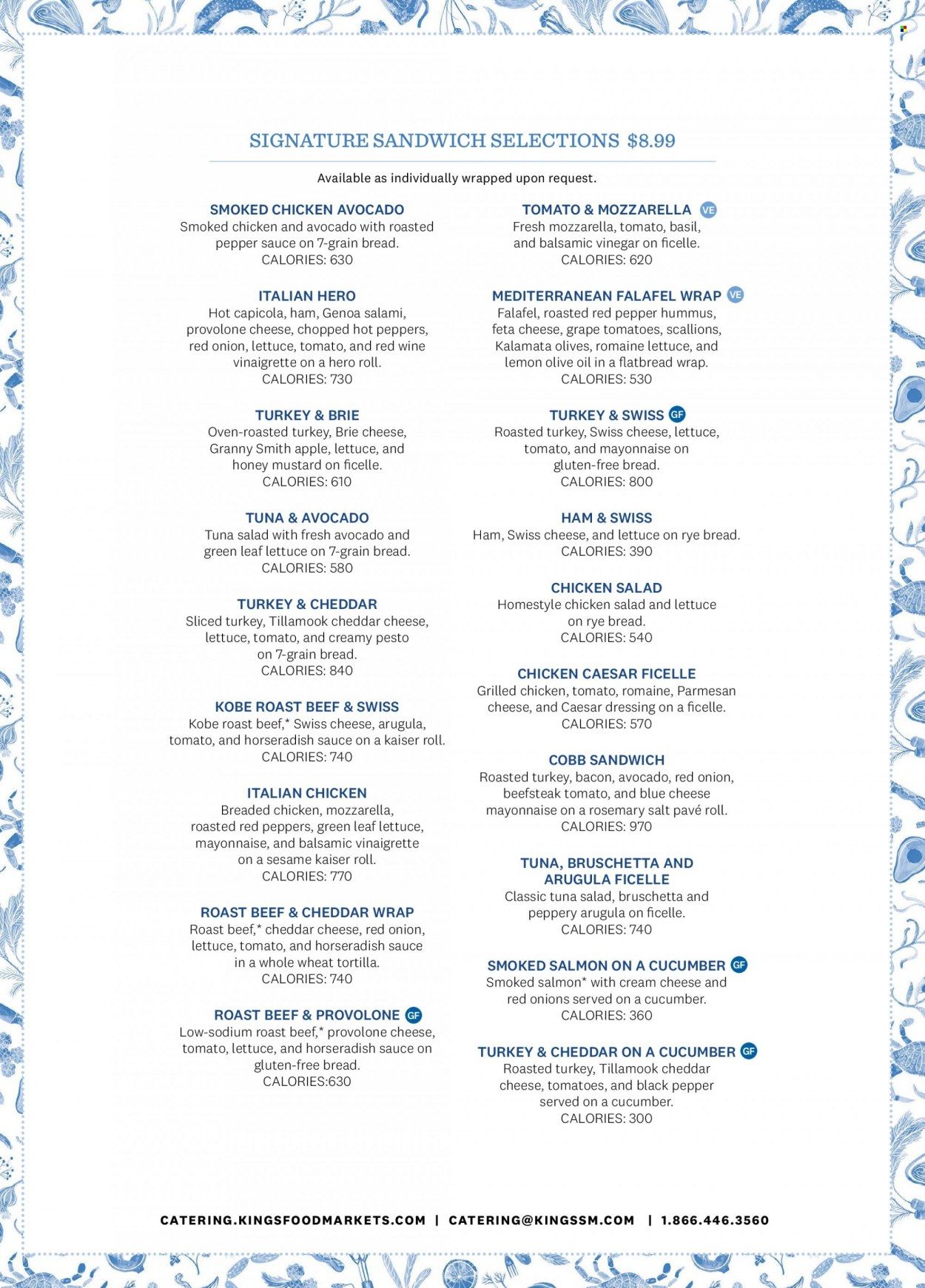 SIGNATURE SANDWICH SELECTIONS $8.99

Available as individually wrapped upon request.

SMOKED CHICKEN AVOCADO
Smoked chicken and avocado with roasted pepper sauce on 7-grain bread.
CALORIES: 630

ITALIAN HERO
Hot capicola, ham, Genoa salami, provolone cheese, chopped hot peppers, red onion, lettuce, tomato, and red wine vinaigrette on a hero roll.
CALORIES: 730

TURKEY & BRIE
Oven-roasted turkey, Brie cheese, Granny Smith apple, lettuce, and honey mustard on ficelle.
CALORIES: 610

TUNA & AVOCADO
Tuna salad with fresh avocado and green leaf lettuce on 7-grain bread.
CALORIES: 580

TURKEY & CHEDDAR
Sliced turkey, Tillamook cheddar cheese, lettuce, tomato, and creamy pesto on 7-grain bread.
CALORIES: 840

KOBE ROAST BEEF & SWISS
Kobe roast beef,* Swiss cheese, arugula, tomato, and horseradish sauce on a kaiser roll.
CALORIES: 740

ITALIAN CHICKEN
Breaded chicken, mozzarella, roasted red peppers, green leaf lettuce, mayonnaise, and balsamic vinaigrette on a sesame kaiser roll.
CALORIES: 770

ROAST BEEF & CHEDDAR WRAP
Roast beef,* cheddar cheese, red onion, lettuce, tomato, and horseradish sauce in a whole wheat tortilla.
CALORIES: 740

ROAST BEEF & PROVOLONE GF
Low-sodium roast beef,* provolone cheese, tomato, lettuce, and horseradish sauce on gluten-free bread.
CALORIES:630

TOMATO & MOZZARELLA VE
Fresh mozzarella, tomato, basil, and balsamic vinegar on ficelle.
CALORIES: 620

MEDITERRANEAN FALAFEL WRAP VE
Falafel, roasted red pepper hummus, feta cheese, grape tomatoes, scallions, Kalamata olives, romaine lettuce, and lemon olive oil in a flatbread wrap.
CALORIES: 530

TURKEY & SWISS GF
Roasted turkey, Swiss cheese, lettuce, tomato, and mayonnaise on gluten-free bread.
CALORIES: 800

HAM & SWISS
Ham, Swiss cheese, and lettuce on rye bread.
CALORIES: 390

CHICKEN SALAD
Homestyle chicken salad and lettuce on rye bread.
CALORIES: 540

CHICKEN CAESAR FICELLE
Grilled chicken, tomato, romaine, Parmesan cheese, and Caesar dressing on a ficelle.
CALORIES: 570

COBB SANDWICH
Roasted turkey, bacon, avocado, red onion, beefsteak tomato, and blue cheese mayonnaise on a rosemary salt pavé roll.
CALORIES: 970

TUNA, BRUSCHETTA AND ARUGULA FICELLE
Classic tuna salad, bruschetta and peppery arugula on ficelle.
CALORIES: 740

SMOKED SALMON ON A CUCUMBER GF
Smoked salmon* with cream cheese and red onions served on a cucumber.
CALORIES: 360

TURKEY & CHEDDAR ON A CUCUMBER GF
Roasted turkey, Tillamook cheddar cheese, tomatoes, and black pepper served on a cucumber.
CALORIES: 300

CATERING.KINGSFOODMARKETS.COM | CATERING@KINGSSM.COM | 1.866.446.3560